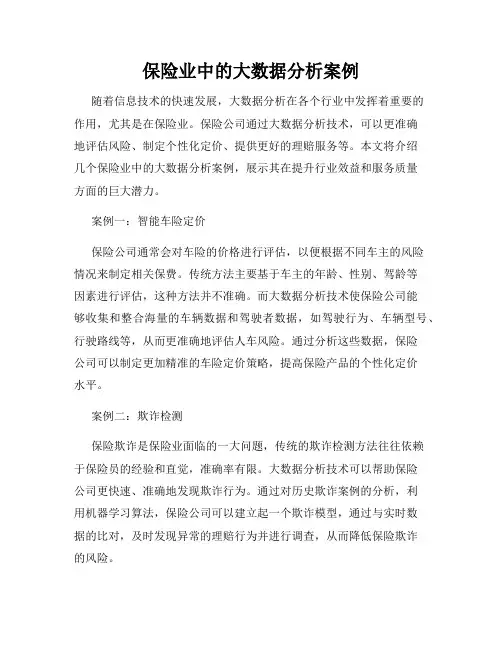 保险业中的大数据分析案例

随着信息技术的快速发展，大数据分析在各个行业中发挥着重要的作用，尤其是在保险业。保险公司通过大数据分析技术，可以更准确地评估风险、制定个性化定价、提供更好的理赔服务等。本文将介绍几个保险业中的大数据分析案例，展示其在提升行业效益和服务质量方面的巨大潜力。

案例一：智能车险定价

保险公司通常会对车险的价格进行评估，以便根据不同车主的风险情况来制定相关保费。传统方法主要基于车主的年龄、性别、驾龄等因素进行评估，这种方法并不准确。而大数据分析技术使保险公司能够收集和整合海量的车辆数据和驾驶者数据，如驾驶行为、车辆型号、行驶路线等，从而更准确地评估人车风险。通过分析这些数据，保险公司可以制定更加精准的车险定价策略，提高保险产品的个性化定价水平。

案例二：欺诈检测

保险欺诈是保险业面临的一大问题，传统的欺诈检测方法往往依赖于保险员的经验和直觉，准确率有限。大数据分析技术可以帮助保险公司更快速、准确地发现欺诈行为。通过对历史欺诈案例的分析，利用机器学习算法，保险公司可以建立起一个欺诈模型，通过与实时数据的比对，及时发现异常的理赔行为并进行调查，从而降低保险欺诈的风险。